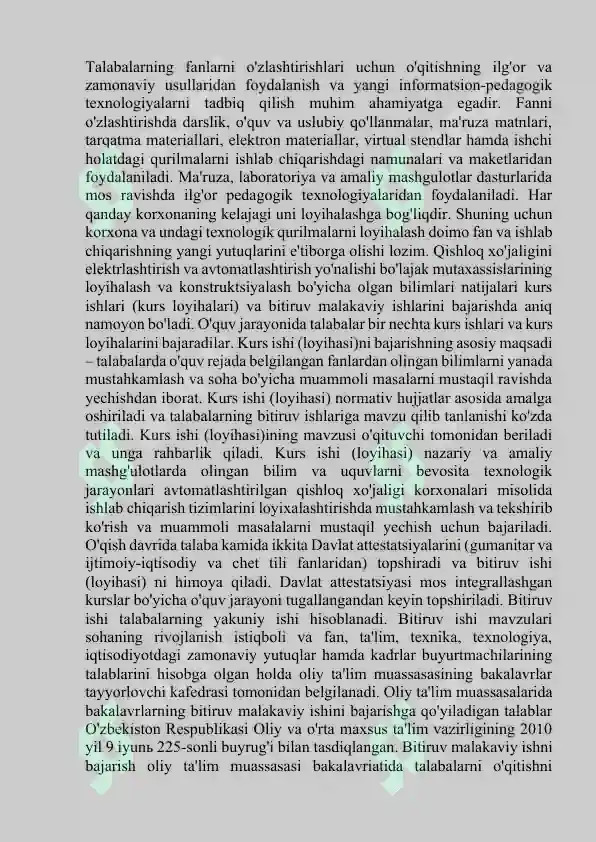 Talabalarning fanlarni o'zlashtirishlari uchun o'qitishning ilg'or va zamonaviy usullaridan foydalanish va yangi informatsion-pedagogik texnologiyalarni tadbiq qilish muhim ahamiyatga egadir. Fanni o'zlashtirishda darslik, o'quv va uslubiy qo'llanmalar, ma'ruza matnlari, tarqatma materiallari, elektron materiallar, virtual stendlar hamda ishchi holatdagi qurilmalarni ishlab chiqarishdagi namunalari va maketlaridan foydalaniladi. Ma'ruza, laboratoriya va amaliy mashgulotlar dasturlarida mos ravishda ilg'or pedagogik texnologiyalaridan foydalaniladi. Har qanday korxonaning kelajagi uni loyihalashga bog'liqdir. Shuning uchun korxona va undagi texnologik qurilmalarni loyihalash doimo fan va ishlab chiqarishning yangi yutuqlarini e'tiborga olishi lozim. Qishloq xo'jaligini elektrlashtirish va avtomatlashtirish yo'nalishi bo'lajak mutaxassislarining loyihalash va konstruktsiyalash bo'yicha olgan bilimlari natijalari kurs ishlari (kurs loyihalari) va bitiruv malakaviy ishlarini bajarishda aniq namoyon bo'ladi. O'quv jarayonida talabalar bir nechta kurs ishlari va kurs loyihalarini bajaradilar. Kurs ishi (loyihasi)ni bajarishning asosiy maqsadi – talabalarda o'quv rejada belgilangan fanlardan olingan bilimlarni yanada mustahkamlash va soha bo'yicha muammoli masalarni mustaqil ravishda yechishdan iborat. Kurs ishi (loyihasi) normativ hujjatlar asosida amalga oshiriladi va talabalarning bitiruv ishlariga mavzu qilib tanlanishi ko'zda tutiladi. Kurs ishi (loyihasi)ining mavzusi o'qituvchi tomonidan beriladi va unga rahbarlik qiladi. Kurs ishi (loyihasi) nazariy va amaliy mashg'ulotlarda olingan bilim va uquvlarni bevosita texnologik jarayonlari avtomatlashtirilgan qishloq xo'jaligi korxonalari misolida ishlab chiqarish tizimlarini loyixalashtirishda mustahkamlash va tekshirib ko'rish va muammoli masalalarni mustaqil yechish uchun bajariladi. O'qish davrida talaba kamida ikkita Davlat attestatsiyalarini (gumanitar va ijtimoiy-iqtisodiy va chet tili fanlaridan) topshiradi va bitiruv ishi (loyihasi) ni himoya qiladi. Davlat attestatsiyasi mos integrallashgan kurslar bo'yicha o'quv jarayoni tugallangandan keyin topshiriladi. Bitiruv ishi talabalarning yakuniy ishi hisoblanadi. Bitiruv ishi mavzulari sohaning rivojlanish istiqboli va fan, ta'lim, texnika, texnologiya, iqtisodiyotdagi zamonaviy yutuqlar hamda kadrlar buyurtmachilarining talablarini hisobga olgan holda oliy ta'lim muassasasining bakalavrlar tayyorlovchi kafedrasi tomonidan belgilanadi. Oliy ta'lim muassasalarida bakalavrlarning bitiruv malakaviy ishini bajarishga qo'yiladigan talablar O'zbekiston Respublikasi Oliy va o'rta maxsus ta'lim vazirligining 2010 yil 9 iyunь 225-sonli buyrug'i bilan tasdiqlangan. Bitiruv malakaviy ishni bajarish oliy ta'lim muassasasi bakalavriatida talabalarni o'qitishni